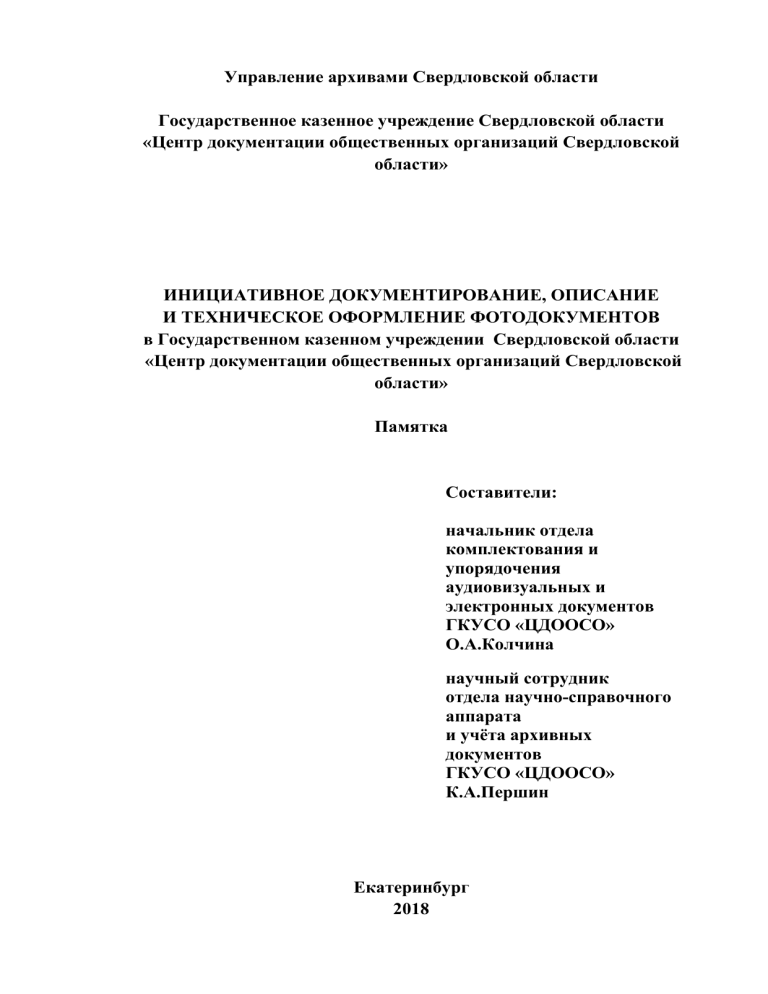 Управление архивами Свердловской области

Государственное казенное учреждение Свердловской области «Центр документации общественных организаций Свердловской области»

ИНИЦИАТИВНОЕ ДОКУМЕНТИРОВАНИЕ, ОПИСАНИЕ И ТЕХНИЧЕСКОЕ ОФОРМЛЕНИЕ ФОТОДОКУМЕНТОВ в Государственном казенном учреждении Свердловской области «Центр документации общественных организаций Свердловской области»

Памятка

Составители:

начальник отдела комплектования и упорядочения аудиовизуальных и электронных документов ГКУСО «ЦДООСО» О.А.Колчина

научный сотрудник отдела научно-справочного аппарата и учёта архивных документов ГКУСО «ЦДООСО» К.А.Першин

Екатеринбург
2018